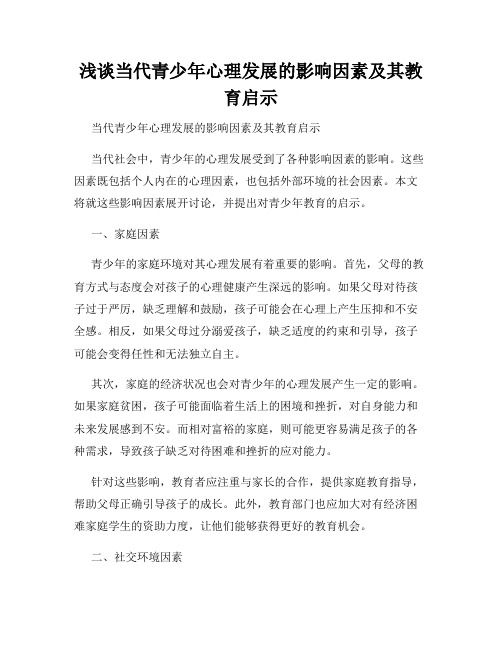 浅谈当代青少年心理发展的影响因素及其教育启示

当代青少年心理发展的影响因素及其教育启示

当代社会中，青少年的心理发展受到了各种影响因素的影响。这些因素既包括个人内在的心理因素，也包括外部环境的社会因素。本文将就这些影响因素展开讨论，并提出对青少年教育的启示。

一、家庭因素

青少年的家庭环境对其心理发展有着重要的影响。首先，父母的教育方式与态度会对孩子的心理健康产生深远的影响。如果父母对待孩子过于严厉，缺乏理解和鼓励，孩子可能会在心理上产生压抑和不安全感。相反，如果父母过分溺爱孩子，缺乏适度的约束和引导，孩子可能会变得任性和无法独立自主。

其次，家庭的经济状况也会对青少年的心理发展产生一定的影响。如果家庭贫困，孩子可能面临着生活上的困境和挫折，对自身能力和未来发展感到不安。而相对富裕的家庭，则可能更容易满足孩子的各种需求，导致孩子缺乏对待困难和挫折的应对能力。

针对这些影响，教育者应注重与家长的合作，提供家庭教育指导，帮助父母正确引导孩子的成长。此外，教育部门也应加大对有经济困难家庭学生的资助力度，让他们能够获得更好的教育机会。

二、社交环境因素